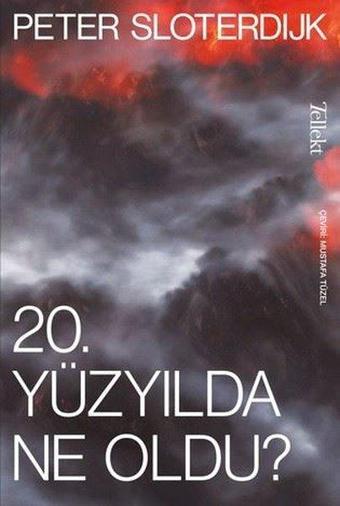 PETER SLOTERDIJK

Tellekt

ÇEVİRİ: MUSTAFA TÜZEL

20.
YÜZYILDA
NE OLDU?